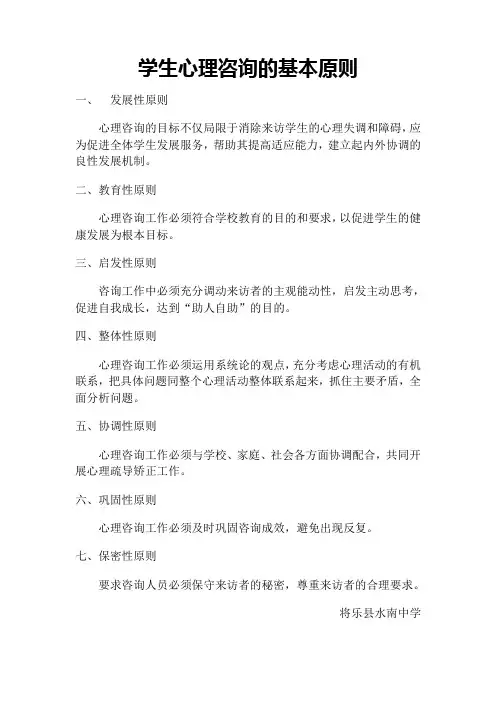 学生心理咨询的基本原则

一、　发展性原则

心理咨询的目标不仅局限于消除来访学生的心理失调和障碍，应为促进全体学生发展服务，帮助其提高适应能力，建立起内外协调的良性发展机制。

二、教育性原则

心理咨询工作必须符合学校教育的目的和要求，以促进学生的健康发展为根本目标。

三、启发性原则

咨询工作中必须充分调动来访者的主观能动性，启发主动思考，促进自我成长，达到“助人自助”的目的。

四、整体性原则

心理咨询工作必须运用系统论的观点，充分考虑心理活动的有机联系，把具体问题同整个心理活动整体联系起来，抓住主要矛盾，全面分析问题。

五、协调性原则

心理咨询工作必须与学校、家庭、社会各方面协调配合，共同开展心理疏导矫正工作。

六、巩固性原则

心理咨询工作必须及时巩固咨询成效，避免出现反复。

七、保密性原则

要求咨询人员必须保守来访者的秘密，尊重来访者的合理要求。

将乐县水南中学